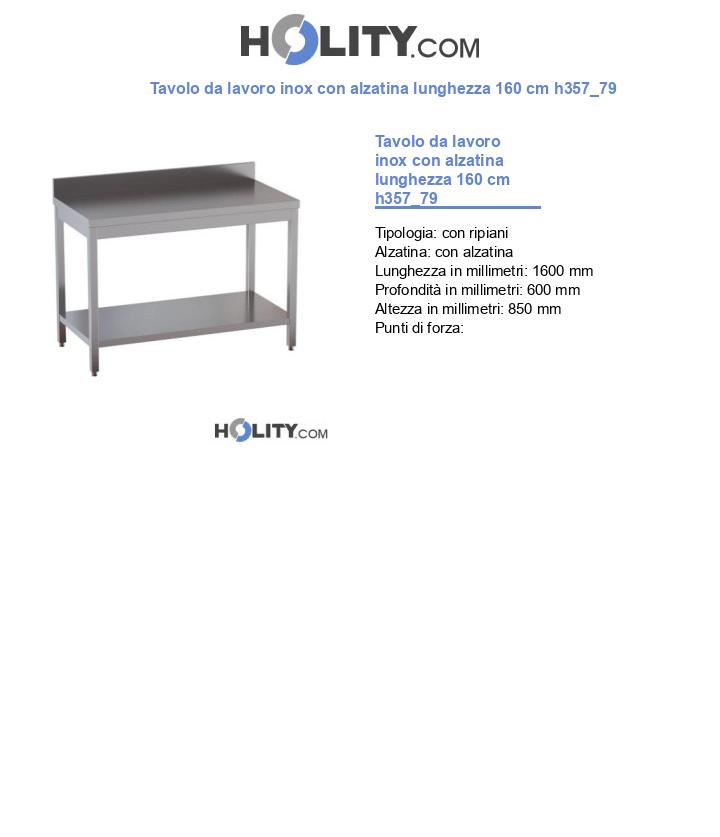 HOLITY.COM

Tavolo da lavoro inox con alzatina lunghezza 160 cm h357_79

Tavolo da lavoro inox con alzatina lunghezza 160 cm h357_79

Tipologia: con ripiani
Alzatina: con alzatina
Lunghezza in millimetri: 1600 mm
Profondità in millimetri: 600 mm
Altezza in millimetri: 850 mm
Punti di forza:

HOLITY.COM